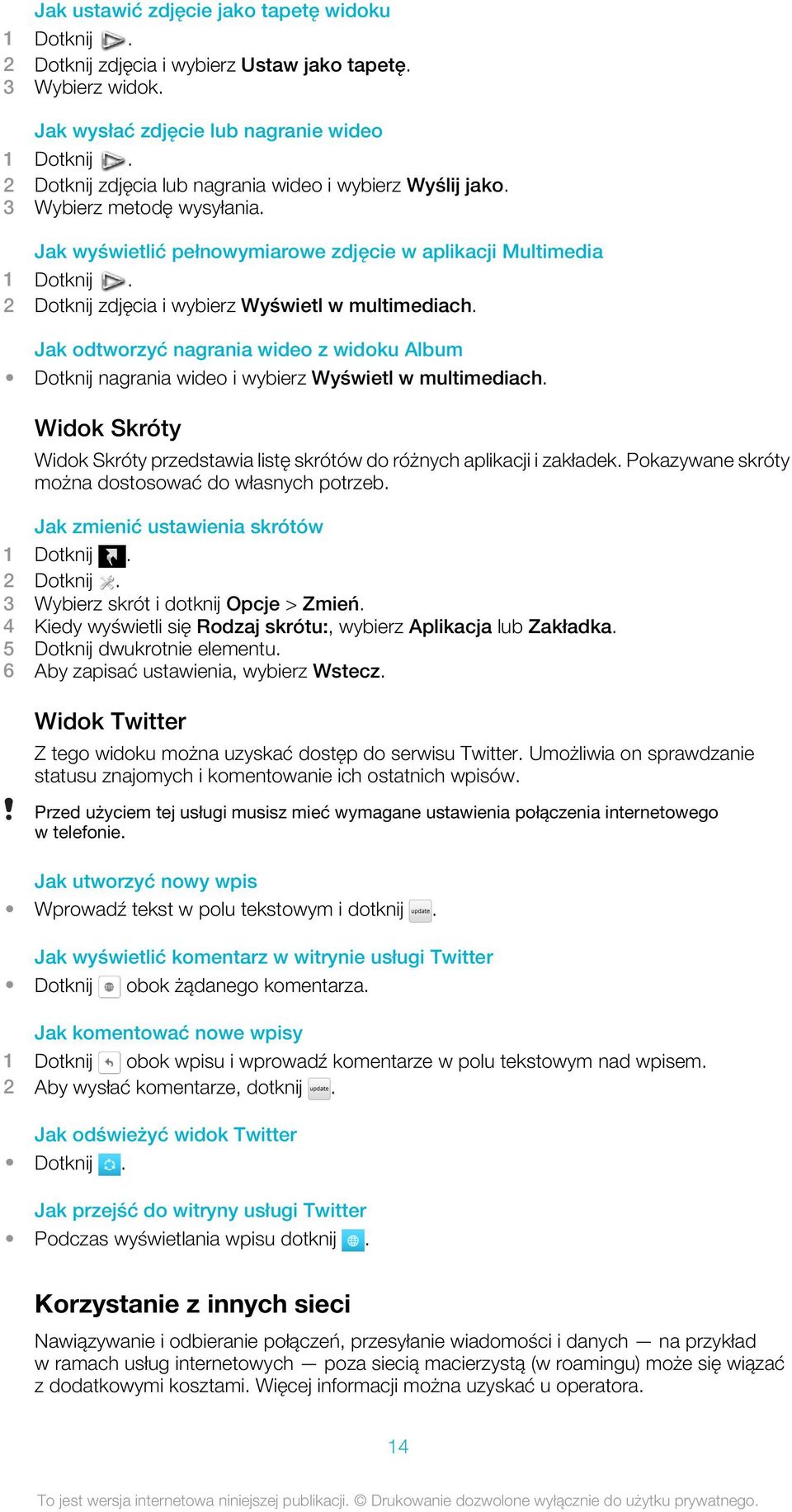 Jak ustawić zdjęcie jako tapetę widoku
1 Dotknij .
2 Dotknij zdjęcia i wybierz Ustaw jako tapetę.
3 Wybierz widok.

Jak wysłać zdjęcie lub nagranie wideo
1 Dotknij .
2 Dotknij zdjęcia lub nagrania wideo i wybierz Wyślij jako.
3 Wybierz metodę wysyłania.

Jak wyświetlić pełnowymiarowe zdjęcie w aplikacji Multimedia
1 Dotknij .
2 Dotknij zdjęcia i wybierz Wyświetl w multimediach.

Jak odtworzyć nagrania wideo z widoku Album
• Dotknij nagrania wideo i wybierz Wyświetl w multimediach.

Widok Skróty
Widok Skróty przedstawia listę skrótów do różnych aplikacji i zakładek. Pokazywane skróty można dostosować do własnych potrzeb.

Jak zmienić ustawienia skrótów
1 Dotknij .
2 Dotknij .
3 Wybierz skrót i dotknij Opcje > Zmień.
4 Kiedy wyświetli się Rodzaj skrótu:, wybierz Aplikacja lub Zakładka.
5 Dotknij dwukrotnie elementu.
6 Aby zapisać ustawienia, wybierz Wstecz.

Widok Twitter
Z tego widoku można uzyskać dostęp do serwisu Twitter. Umożliwia on sprawdzanie statusu znajomych i komentowanie ich ostatnich wpisów.

! Przed użyciem tej usługi musisz mieć wymagane ustawienia połączenia internetowego w telefonie.

Jak utworzyć nowy wpis
• Wprowadź tekst w polu tekstowym i dotknij update.

Jak wyświetlić komentarz w witrynie usługi Twitter
• Dotknij obok żądanego komentarza.

Jak komentować nowe wpisy
1 Dotknij obok wpisu i wprowadź komentarze w polu tekstowym nad wpisem.
2 Aby wysłać komentarze, dotknij update.

Jak odświeżyć widok Twitter
• Dotknij .

Jak przejść do witryny usługi Twitter
• Podczas wyświetlania wpisu dotknij .

Korzystanie z innych sieci
Nawiązywanie i odbieranie połączeń, przesyłanie wiadomości i danych — na przykład w ramach usług internetowych — poza siecią macierzystą (w roamingu) może się wiązać z dodatkowymi kosztami. Więcej informacji można uzyskać u operatora.

14

To jest wersja internetowa niniejszej publikacji. © Drukowanie dozwolone wyłącznie do użytku prywatnego.